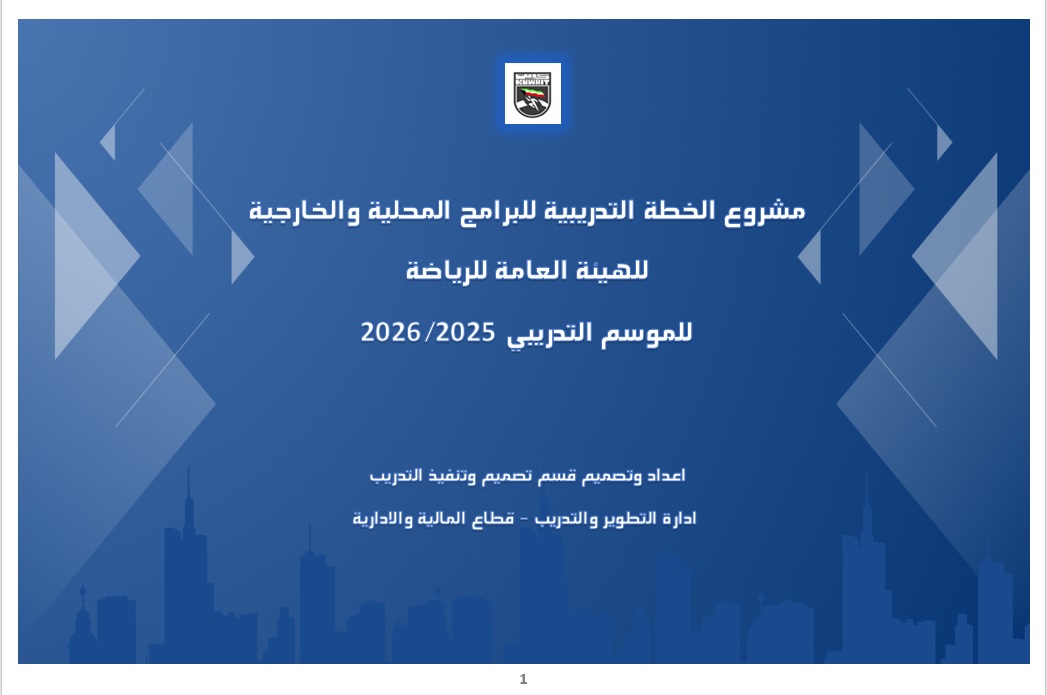 KUWAIT

مشروع الخطة التدريبية للبرامج المحلية والخارجية

للهيئة العامة للرياضة

للموسم التدريبي 2026/2025

اعداد وتصميم قسم تصميم وتنفيذ التدريب

ادارة التطوير والتدريب - قطاع المالية والادارية

1